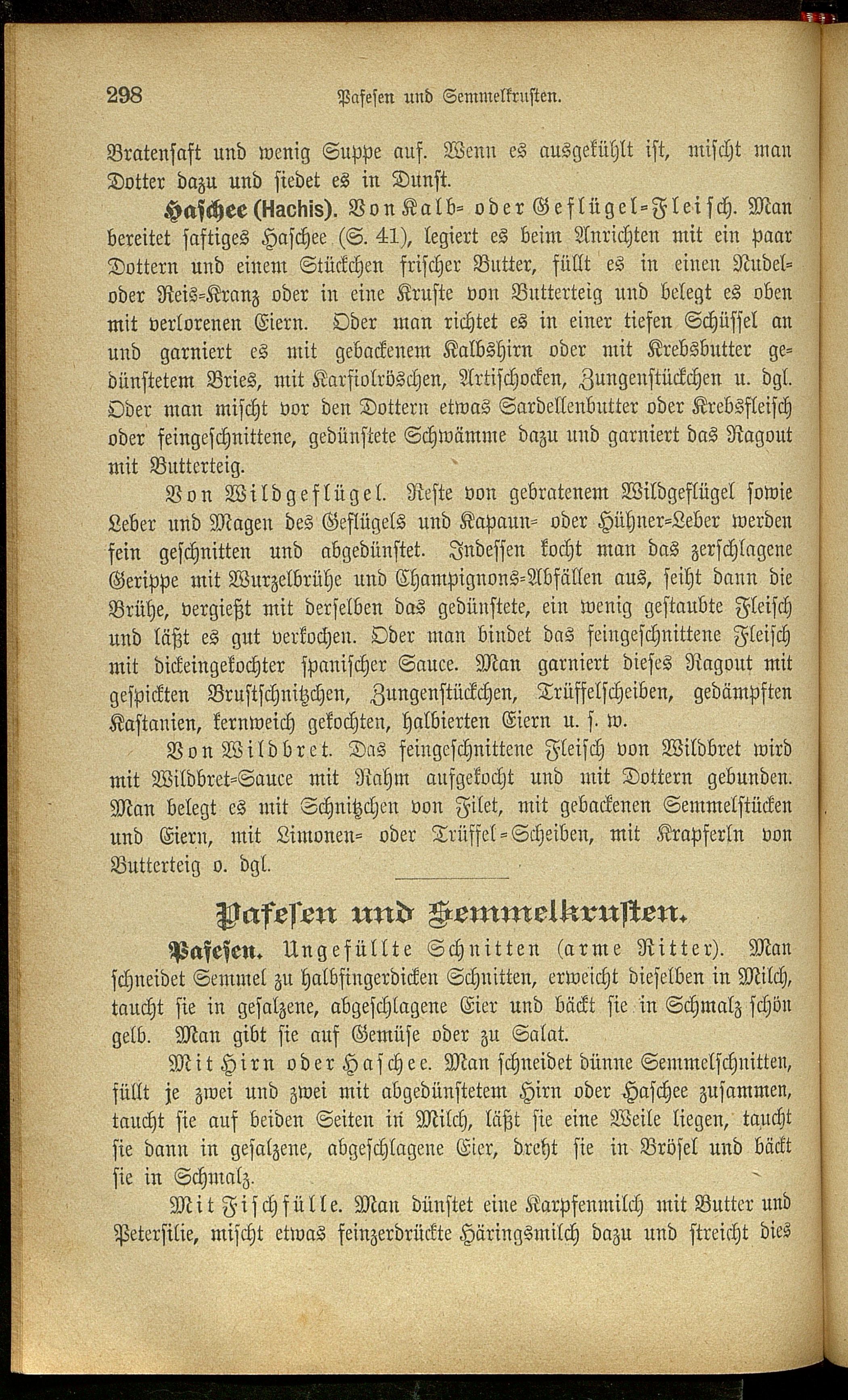 298 Pafesen und Semmelkrusten.

Bratensaft und wenig Suppe auf. Wenn es ausgekühlt ist, mischt man Dotter dazu und siedet es in Dunst.

Haschee (Hachis). Von Kalb- oder Geflügel-Fleisch. Man bereitet saftiges Haschee (S. 41), legiert es beim Anrichten mit ein paar Dottern und einem Stückchen frischer Butter, füllt es in einen Nudel- oder Reis-Kranz oder in eine Kruste von Butterteig und belegt es oben mit verlorenen Eiern. Oder man richtet es in einer tiefen Schüssel an und garniert es mit gebackenem Kalbshirn oder mit Krebsbutter gedünstetem Bries, mit Karfiolröschen, Artischocken, Zungenstückchen u. dgl. Oder man mischt vor den Dottern etwas Sardellenbutter oder Krebsfleisch oder feingeschnittene, gedünstete Schwämme dazu und garniert das Ragout mit Butterteig.

Von Wildgeflügel. Reste von gebratenem Wildgeflügel sowie Leber und Magen des Geflügels und Kapaun- oder Hühner-Leber werden fein geschnitten und abgedünstet. Indessen kocht man das zerschlagene Gerippe mit Wurzelbrühe und Champignons-Abfällen aus, seiht dann die Brühe, vergießt mit derselben das gedünstete, ein wenig gestaubte Fleisch und läßt es gut verkochen. Oder man bindet das feingeschnittene Fleisch mit dickeingekochter spanischer Sauce. Man garniert dieses Ragout mit gespickten Brustschnitzchen, Zungenstückchen, Trüffelscheiben, gedämpften Kastanien, kernweich gekochten, halbierten Eiern u. s. w.

Von Wildbret. Das feingeschnittene Fleisch von Wildbret wird mit Wildbret-Sauce mit Rahm aufgekocht und mit Dottern gebunden. Man belegt es mit Schnitzchen von Filet, mit gebackenen Semmelstücken und Eiern, mit Limonen- oder Trüffel-Scheiben, mit Krapferln von Butterteig o. dgl.

Pafesen und Semmelkrusten.

Pafesen. Ungefüllte Schnitten (arme Ritter). Man schneidet Semmel zu halbfingerdicken Schnitten, erweicht dieselben in Milch, taucht sie in gesalzene, abgeschlagene Eier und bäckt sie in Schmalz schön gelb. Man gibt sie auf Gemüse oder zu Salat.

Mit Hirn oder Haschee. Man schneidet dünne Semmelschnitten, füllt je zwei und zwei mit abgedünstetem Hirn oder Haschee zusammen, taucht sie auf beiden Seiten in Milch, läßt sie eine Weile liegen, taucht sie dann in gesalzene, abgeschlagene Eier, dreht sie in Brösel und bäckt sie in Schmalz.

Mit Fischfülle. Man dünstet eine Karpfenmilch mit Butter und Petersilie, mischt etwas feinzerdrückte Häringsmilch dazu und streicht dies